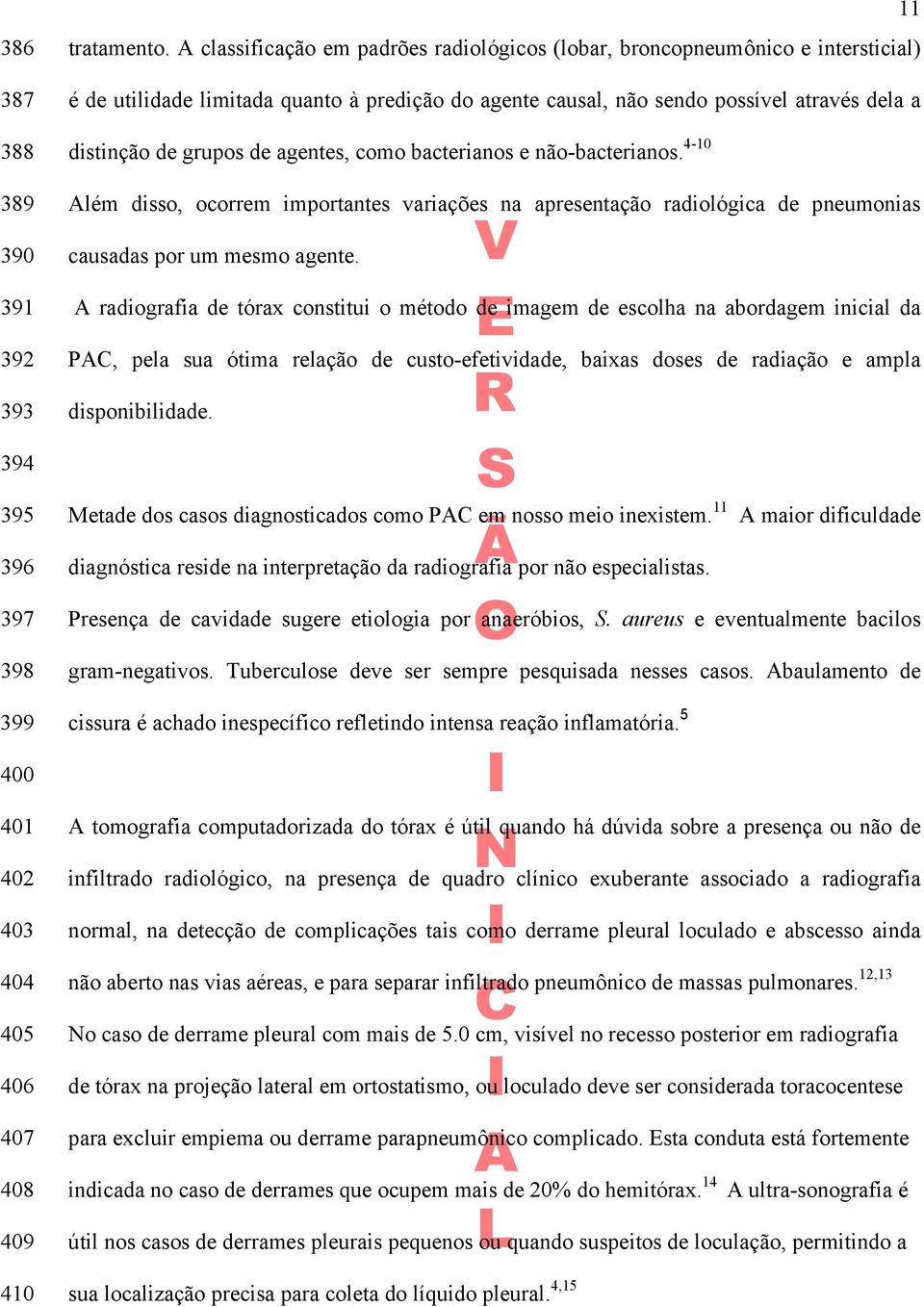 11

386 tratamento. A classificação em padrões radiológicos (lobar, broncopneumônico e intersticial)
387 é de utilidade limitada quanto à predição do agente causal, não sendo possível através dela a
388 distinção de grupos de agentes, como bacterianos e não-bacterianos.$^{4-10}$
389 Além disso, ocorrem importantes variações na apresentação radiológica de pneumonias
390 causadas por um mesmo agente.
391 A radiografia de tórax constitui o método de imagem de escolha na abordagem inicial da
392 PAC, pela sua ótima relação de custo-efetividade, baixas doses de radiação e ampla
393 disponibilidade.
394
395 Metade dos casos diagnosticados como PAC em nosso meio inexistem.$^{11}$ A maior dificuldade
396 diagnóstica reside na interpretação da radiografia por não especialistas.
397 Presença de cavidade sugere etiologia por anaeróbios, S. aureus e eventualmente bacilos
398 gram-negativos. Tuberculose deve ser sempre pesquisada nesses casos. Abaulamento de
399 cissura é achado inespecífico refletindo intensa reação inflamatória.$^{5}$
400
401 A tomografia computadorizada do tórax é útil quando há dúvida sobre a presença ou não de
402 infiltrado radiológico, na presença de quadro clínico exuberante associado a radiografia
403 normal, na detecção de complicações tais como derrame pleural loculado e abscesso ainda
404 não aberto nas vias aéreas, e para separar infiltrado pneumônico de massas pulmonares.$^{12,13}$
405 No caso de derrame pleural com mais de 5.0 cm, visível no recesso posterior em radiografia
406 de tórax na projeção lateral em ortostatismo, ou loculado deve ser considerada toracocentese
407 para excluir empiema ou derrame parapneumônico complicado. Esta conduta está fortemente
408 indicada no caso de derrames que ocupem mais de 20% do hemitórax.$^{14}$ A ultra-sonografia é
409 útil nos casos de derrames pleurais pequenos ou quando suspeitos de loculação, permitindo a
410 sua localização precisa para coleta do líquido pleural.$^{4,15}$

VERSÃO INICIAL